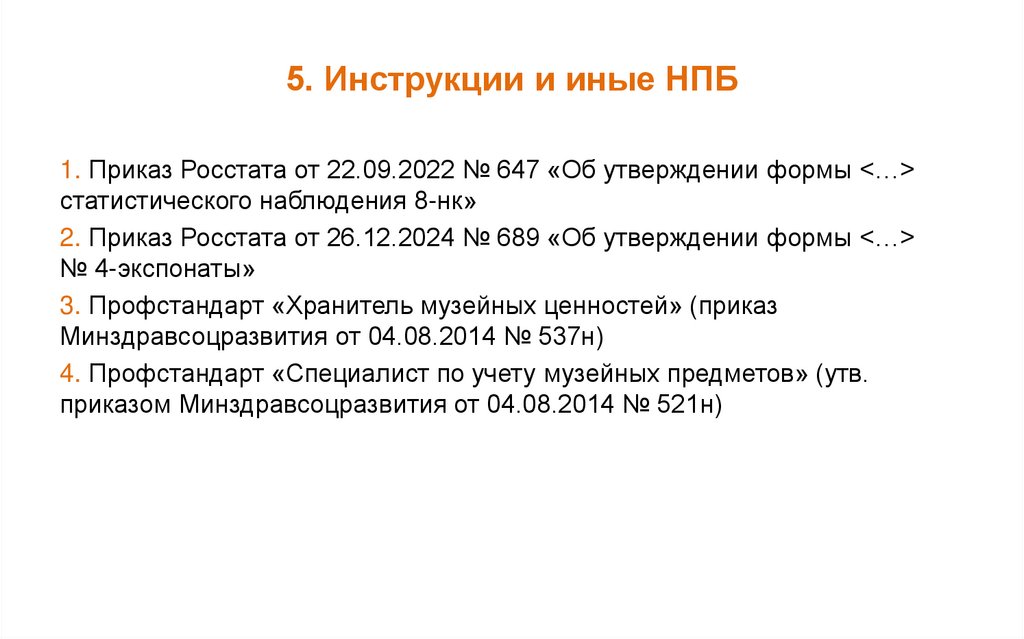 5. Инструкции и иные НПБ

1. Приказ Росстата от 22.09.2022 № 647 «Об утверждении формы <…> статистического наблюдения 8-нк»

2. Приказ Росстата от 26.12.2024 № 689 «Об утверждении формы <…> № 4-экспонаты»

3. Профстандарт «Хранитель музейных ценностей» (приказ Минздравсоцразвития от 04.08.2014 № 537н)

4. Профстандарт «Специалист по учету музейных предметов» (утв. приказом Минздравсоцразвития от 04.08.2014 № 521н)